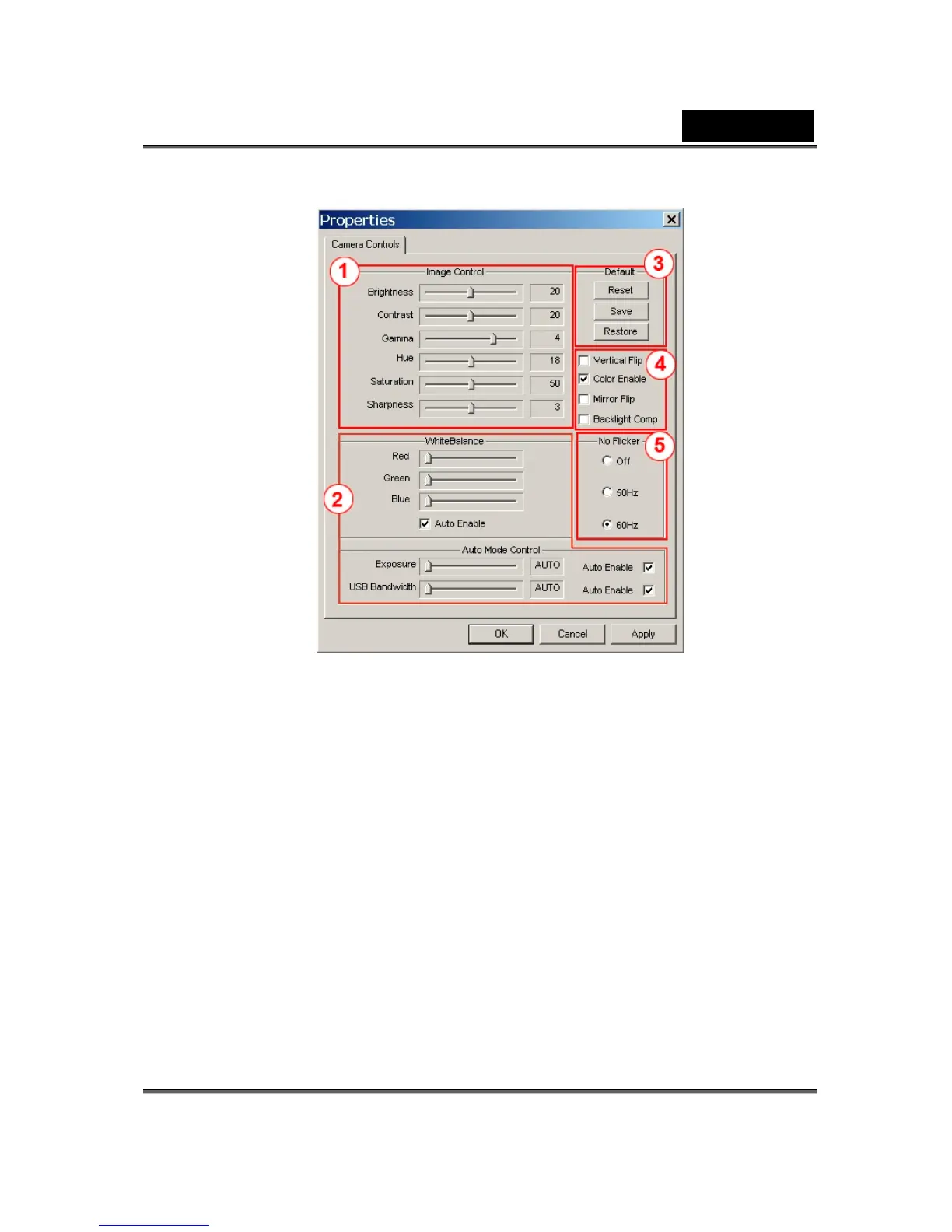 Properties

Camera Controls

1
Image Control
Brightness 20
Contrast 20
Gamma 4
Hue 18
Saturation 50
Sharpness 3

3
Default
Reset
Save
Restore

4
Vertical Flip
Color Enable
Mirror Flip
Backlight Comp

2
WhiteBalance
Red
Green
Blue
Auto Enable

5
No Flicker
Off
50Hz
60Hz

Auto Mode Control
Exposure AUTO Auto Enable
USB Bandwidth AUTO Auto Enable

OK Cancel Apply